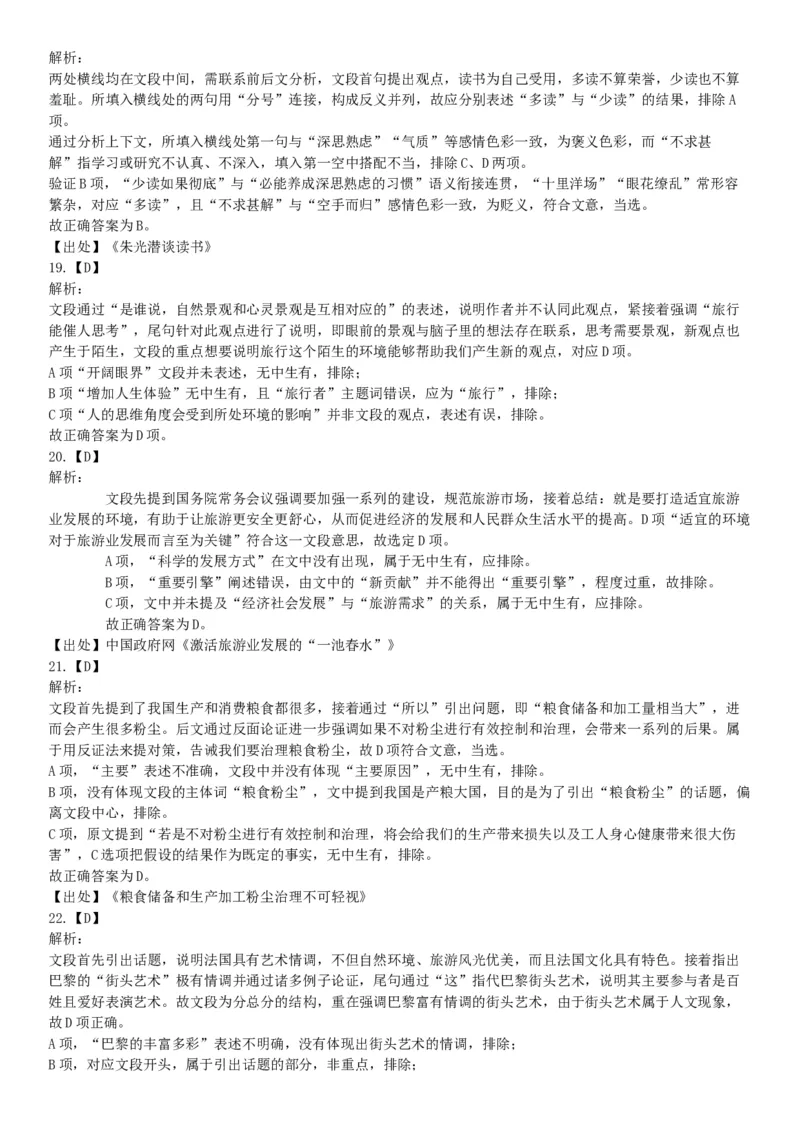 解析：
两处横线均在文段中间，需联系前后文分析，文段首句提出观点，读书为自己受用，多读不算荣誉，少读也不算羞耻。所填入横线处的两句用“分号”连接，构成反义并列，故应分别表述“多读”与“少读”的结果，排除A项。
通过分析上下文，所填入横线处第一句与“深思熟虑”“气质”等感情色彩一致，为褒义色彩，而“不求甚解”指学习或研究不认真、不深入，填入第一空中搭配不当，排除C、D两项。
验证B项，“少读如果彻底”与“必能养成深思熟虑的习惯”语义衔接连贯，“十里洋场”“眼花缭乱”常形容繁杂，对应“多读”，且“不求甚解”与“空手而归”感情色彩一致，为贬义，符合文意，当选。
故正确答案为B。
【出处】《朱光潜谈读书》
19.【D】
解析：
文段通过“是谁说，自然景观和心灵景观是互相对应的”的表述，说明作者并不认同此观点，紧接着强调“旅行能催人思考”，尾句针对此观点进行了说明，即眼前的景观与脑子里的想法存在联系，思考需要景观，新观点也产生于陌生，文段的重点想要说明旅行这个陌生的环境能够帮助我们产生新的观点，对应D项。
A项“开阔眼界”文段并未表述，无中生有，排除；
B项“增加人生体验”无中生有，且“旅行者”主题词错误，应为“旅行”，排除；
C项“人的思维角度会受到所处环境的影响”并非文段的观点，表述有误，排除。
故正确答案为D项。
20.【D】
解析：
文段先提到国务院常务会议强调要加强一系列的建设，规范旅游市场，接着总结：就是要打造适宜旅游业发展的环境，有助于让旅游更安全更舒心，从而促进经济的发展和人民群众生活水平的提高。D项“适宜的环境对于旅游业发展而言至为关键”符合这一文段意思，故选定D项。
A项，“科学的发展方式”在文中没有出现，属于无中生有，应排除。
B项，“重要引擎”阐述错误，由文中的“新贡献”并不能得出“重要引擎”，程度过重，故排除。
C项，文中并未提及“经济社会发展”与“旅游需求”的关系，属于无中生有，应排除。
故正确答案为D。
【出处】中国政府网《激活旅游业发展的“一池春水”》
21.【D】
解析：
文段首先提到了我国生产和消费粮食都很多，接着通过“所以”引出问题，即“粮食储备和加工量相当大”，进而会产生很多粉尘。后文通过反面论证进一步强调如果不对粉尘进行有效控制和治理，会带来一系列的后果。属于用反证法来提对策，告诫我们要治理粮食粉尘，故D项符合文意，当选。
A项，“主要”表述不准确，文段中并没有体现“主要原因”，无中生有，排除。
B项，没有体现文段的主体词“粮食粉尘”，文中提到我国是产粮大国，目的是为了引出“粮食粉尘”的话题，偏离文段中心，排除。
C项，原文提到“若是不对粉尘进行有效控制和治理，将会给我们的生产带来损失以及工人身心健康带来很大伤害”，C选项把假设的结果作为既定的事实，无中生有，排除。
故正确答案为D。
【出处】《粮食储备和生产加工粉尘治理不可轻视》
22.【D】
解析：
文段首先引出话题，说明法国具有艺术情调，不但自然环境、旅游风光优美，而且法国文化具有特色。接着指出巴黎的“街头艺术”极有情调并通过诸多例子论证，尾句通过“这”指代巴黎街头艺术，说明其主要参与者是百姓且爱好表演艺术。故文段为分总分的结构，重在强调巴黎富有情调的街头艺术，由于街头艺术属于人文现象，故D项正确。
A项，“巴黎的丰富多彩”表述不明确，没有体现出街头艺术的情调，排除；
B项，对应文段开头，属于引出话题的部分，非重点，排除；